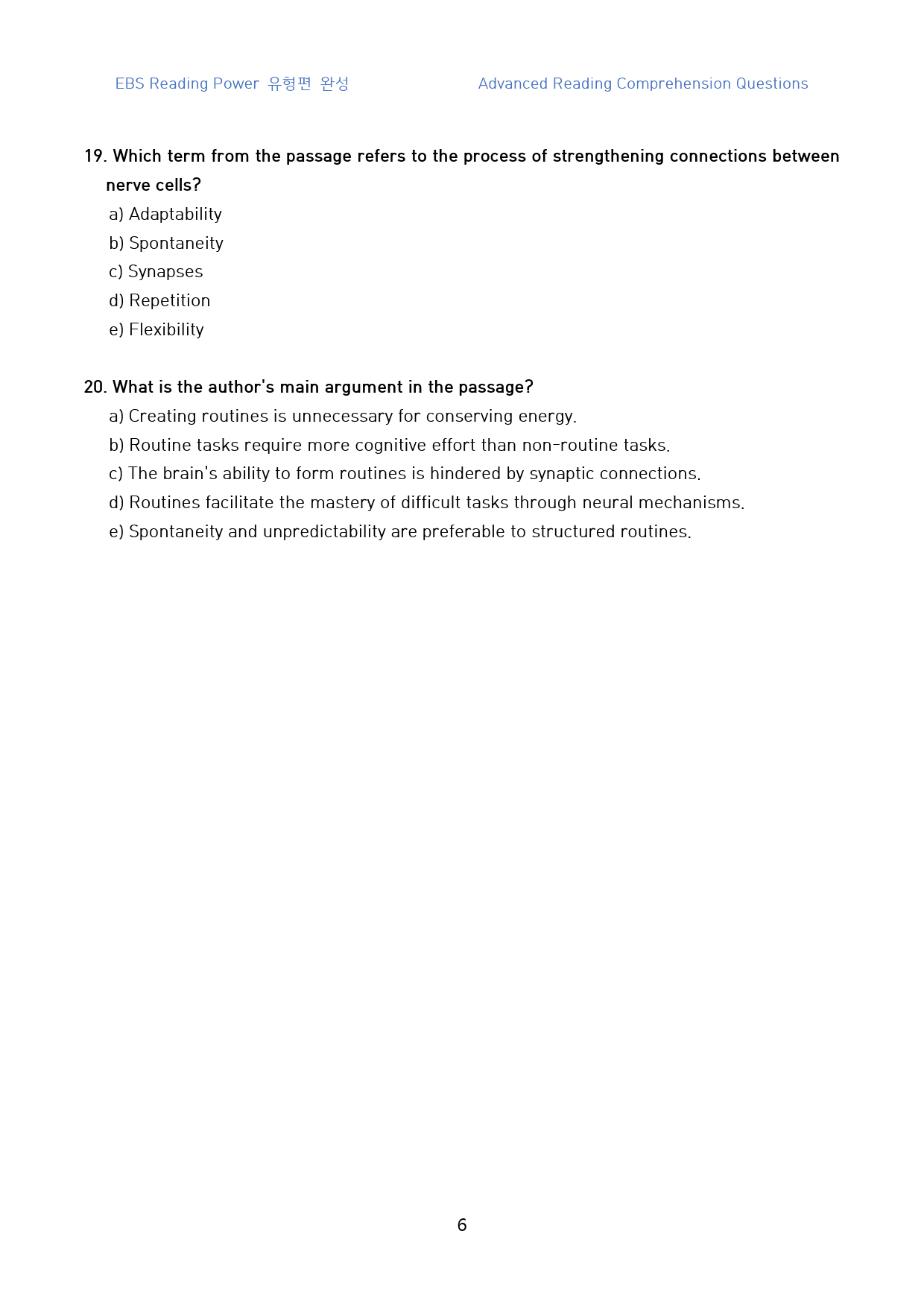 EBS Reading Power 유형편 완성 Advanced Reading Comprehension Questions

19. Which term from the passage refers to the process of strengthening connections between nerve cells?
a) Adaptability
b) Spontaneity
c) Synapses
d) Repetition
e) Flexibility

20. What is the author's main argument in the passage?
a) Creating routines is unnecessary for conserving energy.
b) Routine tasks require more cognitive effort than non-routine tasks.
c) The brain's ability to form routines is hindered by synaptic connections.
d) Routines facilitate the mastery of difficult tasks through neural mechanisms.
e) Spontaneity and unpredictability are preferable to structured routines.

6